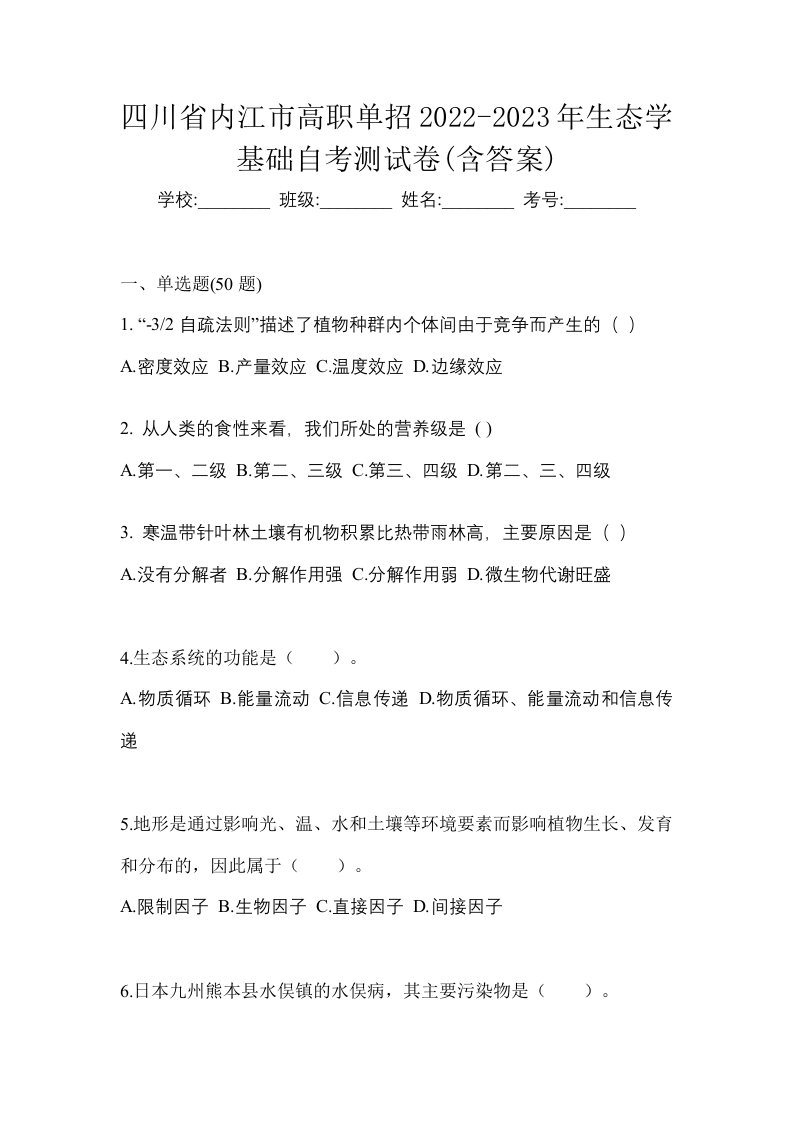 四川省内江市高职单招2022-2023年生态学基础自考测试卷(含答案)

学校:________ 班级:________ 姓名:________ 考号:________

一、单选题(50 题)

1. “-3/2 自疏法则”描述了植物种群内个体间由于竞争而产生的（ ）

A.密度效应 B.产量效应 C.温度效应 D.边缘效应

2. 从人类的食性来看，我们所处的营养级是 ( )

A.第一、二级 B.第二、三级 C.第三、四级 D.第二、三、四级

3. 寒温带针叶林土壤有机物积累比热带雨林高，主要原因是（ ）

A.没有分解者 B.分解作用强 C.分解作用弱 D.微生物代谢旺盛

4.生态系统的功能是（　　）。

A.物质循环 B.能量流动 C.信息传递 D.物质循环、能量流动和信息传递

5.地形是通过影响光、温、水和土壤等环境要素而影响植物生长、发育和分布的，因此属于（　　）。

A.限制因子 B.生物因子 C.直接因子 D.间接因子

6.日本九州熊本县水俣镇的水俣病，其主要污染物是（　　）。